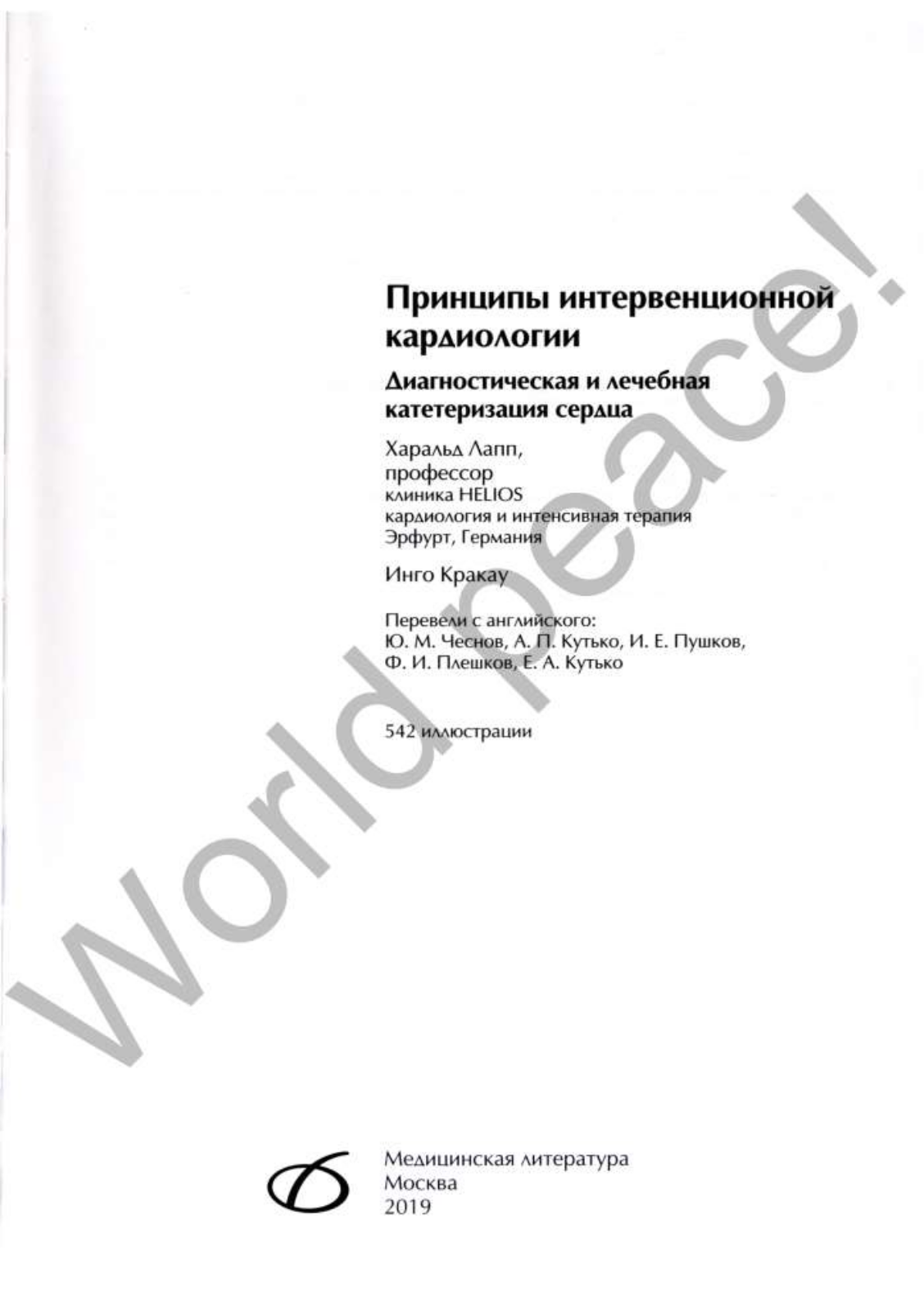 Принципы интервенционной кардиологии

Диагностическая и лечебная катетеризация сердца

Харальд Лапп,
профессор
клиника HELIOS
кардиология и интенсивная терапия
Эрфурт, Германия

Инго Кракау

Перевели с английского:
Ю. М. Чеснов, А. П. Кутько, И. Е. Пушков,
Ф. И. Плешков, Е. А. Кутько

542 иллюстрации

World peace!

Медицинская литература
Москва
2019